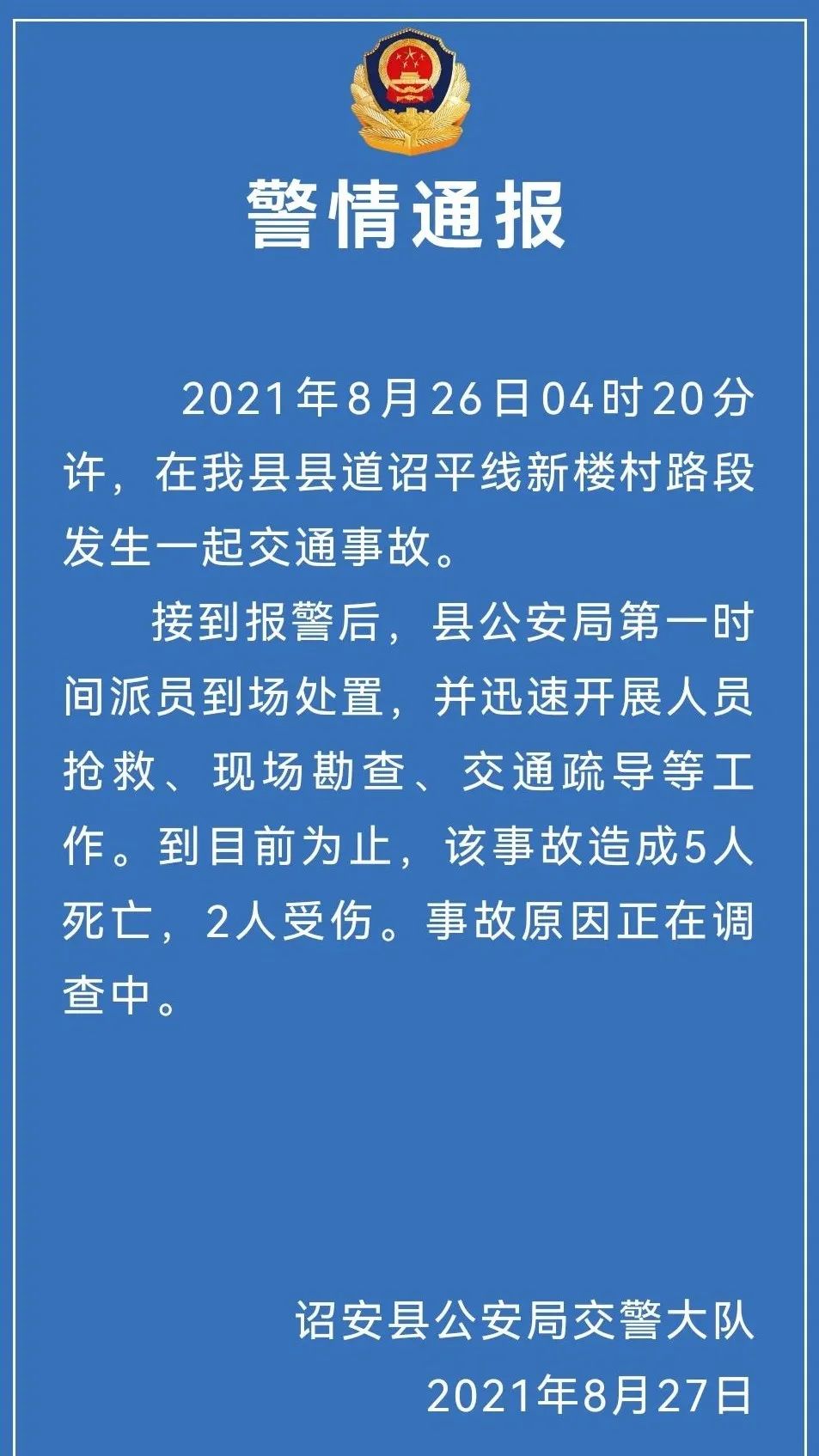 警情通报

2021年8月26日04时20分许，在我县县道诏平线新楼村路段发生一起交通事故。

接到报警后，县公安局第一时间派员到场处置，并迅速开展人员抢救、现场勘查、交通疏导等工作。到目前为止，该事故造成5人死亡，2人受伤。事故原因正在调查中。

诏安县公安局交警大队
2021年8月27日